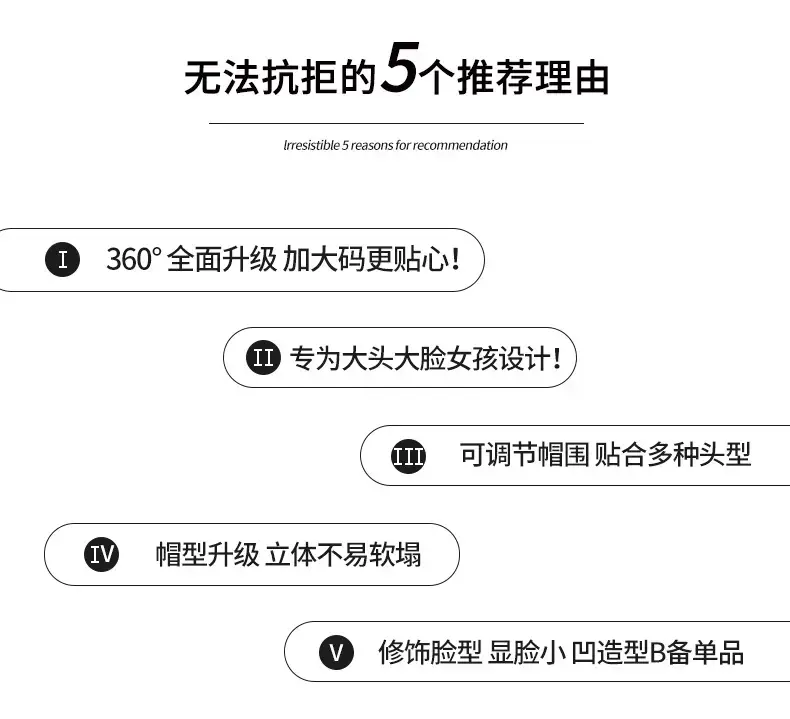 无法抗拒的5个推荐理由

Irresistible 5 reasons for recommendation

I 360° 全面升级 加大码更贴心!

II 专为大头大脸女孩设计!

III 可调节帽围 贴合多种头型

IV 帽型升级 立体不易软塌

V 修饰脸型 显脸小 凹造型B备单品